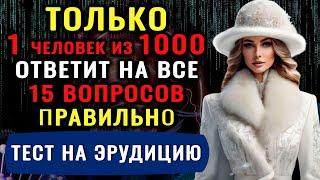 ТОЛЬКО
1 ЧЕЛОВЕК ИЗ 1000
ОТВЕТИТ НА ВСЕ
15 ВОПРОСОВ
ПРАВИЛЬНО

ТЕСТ НА ЭРУДИЦИЮ